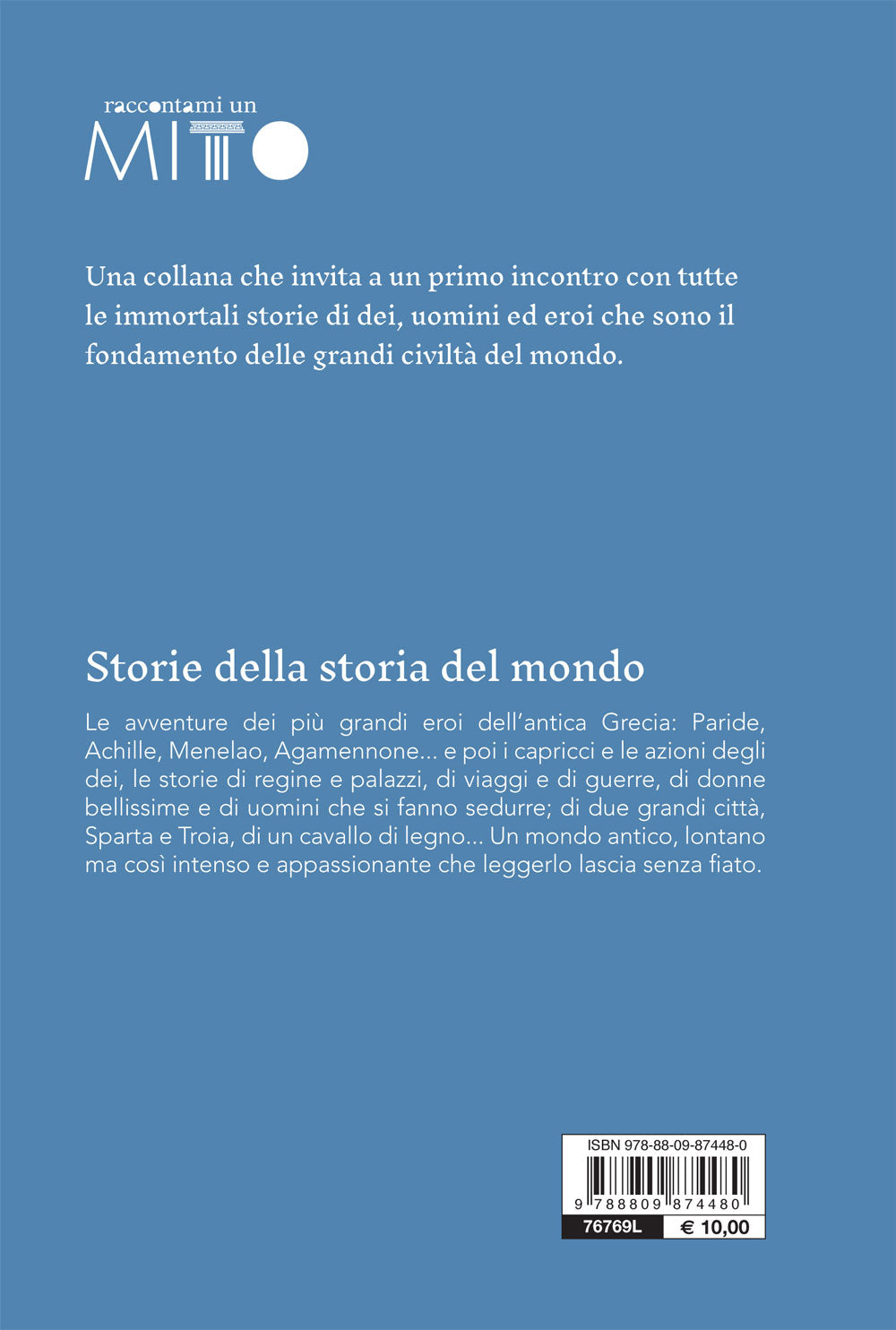 raccontami un
MITO

Una collana che invita a un primo incontro con tutte le immortali storie di dei, uomini ed eroi che sono il fondamento delle grandi civiltà del mondo.

Storie della storia del mondo

Le avventure dei più grandi eroi dell'antica Grecia: Paride, Achille, Menelao, Agamennone... e poi i capricci e le azioni degli dei, le storie di regine e palazzi, di viaggi e di guerre, di donne bellissime e di uomini che si fanno sedurre; di due grandi città, Sparta e Troia, di un cavallo di legno... Un mondo antico, lontano ma così intenso e appassionante che leggerlo lascia senza fiato.

ISBN 978-88-09-87448-0
9 788809 874480
76769L € 10,00